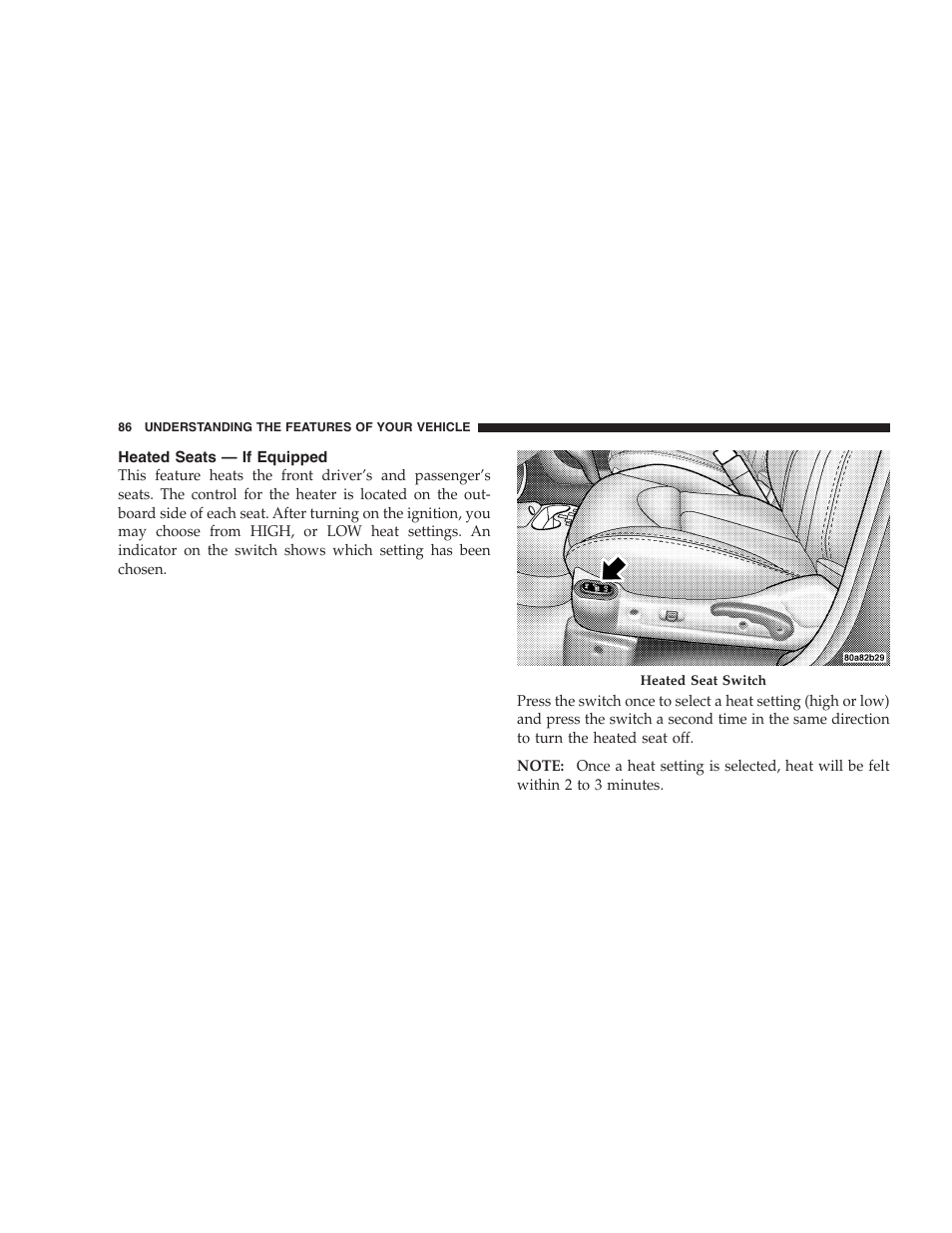 86 UNDERSTANDING THE FEATURES OF YOUR VEHICLE

Heated Seats — If Equipped

This feature heats the front driver's and passenger's seats. The control for the heater is located on the outboard side of each seat. After turning on the ignition, you may choose from HIGH, or LOW heat settings. An indicator on the switch shows which setting has been chosen.

80a82b29

Heated Seat Switch

Press the switch once to select a heat setting (high or low) and press the switch a second time in the same direction to turn the heated seat off.

NOTE: Once a heat setting is selected, heat will be felt within 2 to 3 minutes.